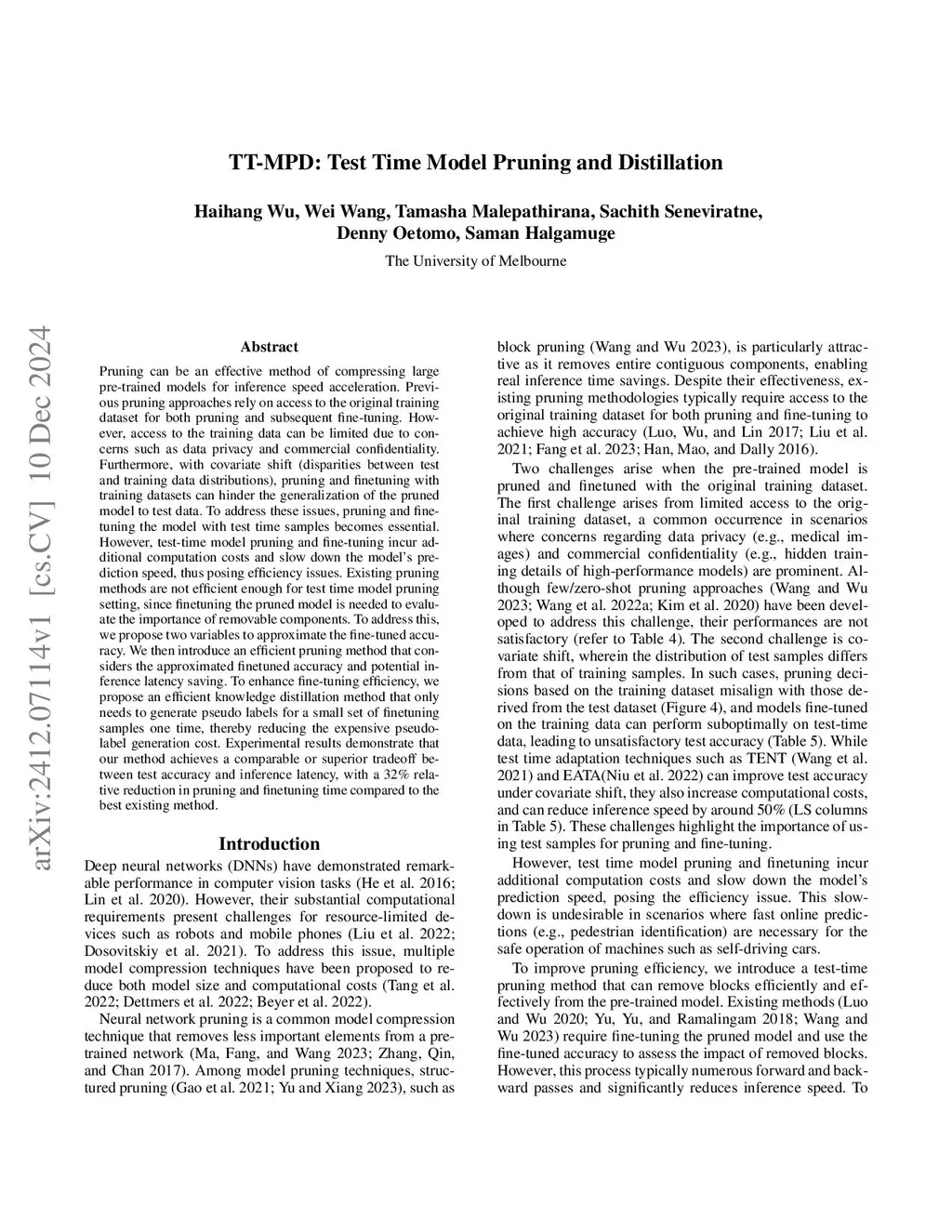 arXiv:2412.07114v1 [cs.CV] 10 Dec 2024

TT-MPD: Test Time Model Pruning and Distillation

Haihang Wu, Wei Wang, Tamasha Malepathirana, Sachith Seneviratne, Denny Oetomo, Saman Halgamuge

The University of Melbourne

Abstract

Pruning can be an effective method of compressing large pre-trained models for inference speed acceleration. Previous pruning approaches rely on access to the original training dataset for both pruning and subsequent fine-tuning. However, access to the training data can be limited due to concerns such as data privacy and commercial confidentiality. Furthermore, with covariate shift (disparities between test and training data distributions), pruning and finetuning with training datasets can hinder the generalization of the pruned model to test data. To address these issues, pruning and finetuning the model with test time samples becomes essential. However, test-time model pruning and fine-tuning incur additional computation costs and slow down the model's prediction speed, thus posing efficiency issues. Existing pruning methods are not efficient enough for test time model pruning setting, since finetuning the pruned model is needed to evaluate the importance of removable components. To address this, we propose two variables to approximate the fine-tuned accuracy. We then introduce an efficient pruning method that considers the approximated finetuned accuracy and potential inference latency saving. To enhance fine-tuning efficiency, we propose an efficient knowledge distillation method that only needs to generate pseudo labels for a small set of finetuning samples one time, thereby reducing the expensive pseudo-label generation cost. Experimental results demonstrate that our method achieves a comparable or superior tradeoff between test accuracy and inference latency, with a 32% relative reduction in pruning and finetuning time compared to the best existing method.

Introduction

Deep neural networks (DNNs) have demonstrated remarkable performance in computer vision tasks (He et al. 2016; Lin et al. 2020). However, their substantial computational requirements present challenges for resource-limited devices such as robots and mobile phones (Liu et al. 2022; Dosovitskiy et al. 2021). To address this issue, multiple model compression techniques have been proposed to reduce both model size and computational costs (Tang et al. 2022; Dettmers et al. 2022; Beyer et al. 2022).

Neural network pruning is a common model compression technique that removes less important elements from a pre-trained network (Ma, Fang, and Wang 2023; Zhang, Qin, and Chan 2017). Among model pruning techniques, structured pruning (Gao et al. 2021; Yu and Xiang 2023), such as block pruning (Wang and Wu 2023), is particularly attractive as it removes entire contiguous components, enabling real inference time savings. Despite their effectiveness, existing pruning methodologies typically require access to the original training dataset for both pruning and fine-tuning to achieve high accuracy (Luo, Wu, and Lin 2017; Liu et al. 2021; Fang et al. 2023; Han, Mao, and Dally 2016).

Two challenges arise when the pre-trained model is pruned and finetuned with the original training dataset. The first challenge arises from limited access to the original training dataset, a common occurrence in scenarios where concerns regarding data privacy (e.g., medical images) and commercial confidentiality (e.g., hidden training details of high-performance models) are prominent. Although few/zero-shot pruning approaches (Wang and Wu 2023; Wang et al. 2022a; Kim et al. 2020) have been developed to address this challenge, their performances are not satisfactory (refer to Table 4). The second challenge is covariate shift, wherein the distribution of test samples differs from that of training samples. In such cases, pruning decisions based on the training dataset misalign with those derived from the test dataset (Figure 4), and models fine-tuned on the training data can perform suboptimally on test-time data, leading to unsatisfactory test accuracy (Table 5). While test time adaptation techniques such as TENT (Wang et al. 2021) and EATA(Niu et al. 2022) can improve test accuracy under covariate shift, they also increase computational costs, and can reduce inference speed by around 50% (LS columns in Table 5). These challenges highlight the importance of using test samples for pruning and fine-tuning.

However, test time model pruning and finetuning incur additional computation costs and slow down the model's prediction speed, posing the efficiency issue. This slowdown is undesirable in scenarios where fast online predictions (e.g., pedestrian identification) are necessary for the safe operation of machines such as self-driving cars.

To improve pruning efficiency, we introduce a test-time pruning method that can remove blocks efficiently and effectively from the pre-trained model. Existing methods (Luo and Wu 2020; Yu, Yu, and Ramalingam 2018; Wang and Wu 2023) require fine-tuning the pruned model and use the fine-tuned accuracy to assess the impact of removed blocks. However, this process typically numerous forward and backward passes and significantly reduces inference speed. To